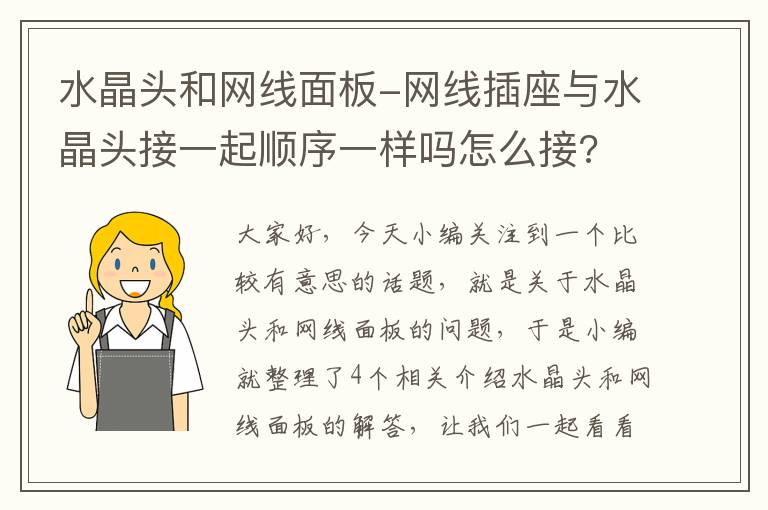 水晶头和网线面板-网线插座与水晶头接一起顺序一样吗怎么接?

大家好，今天小编关注到一个比较有意思的话题，就是关于水晶头和网线面板的问题，于是小编就整理了4个相关介绍水晶头和网线面板的解答，让我们一起看看